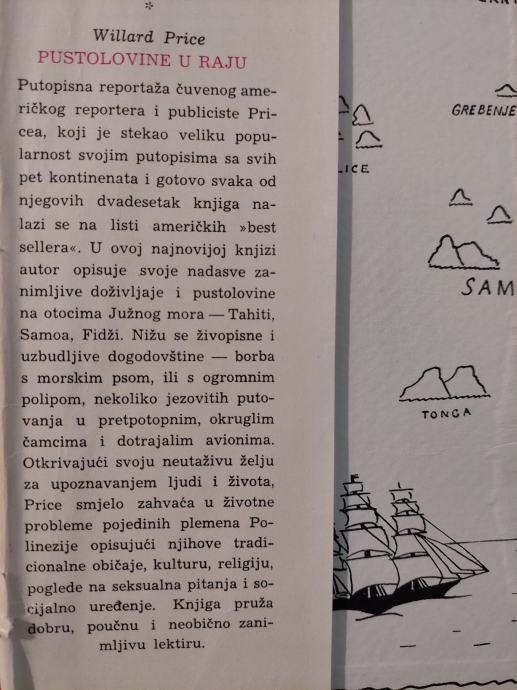 Willard Price
PUSTOLOVINE U RAJU

Putopisna reportaža čuvenog američkog reportera i publiciste Pricea, koji je stekao veliku popularnost svojim putopisima sa svih pet kontinenata i gotovo svaka od njegovih dvadesetak knjiga nalazi se na listi američkih »best sellera«. U ovoj najnovijoj knjizi autor opisuje svoje nadasve zanimljive doživljaje i pustolovine na otocima Južnog mora — Tahiti, Samoa, Fidži. Nižu se živopisne i uzbudljive dogodovštine — borba s morskim psom, ili s ogromnim polipom, nekoliko jezovitih putovanja u pretpotopnim, okruglim čamcima i dotrajalim avionima. Otkrivajući svoju neutaživu želju za upoznavanjem ljudi i života, Price smjelo zahvaća u životne probleme pojedinih plemena Polinezije opisujući njihove tradicionalne običaje, kulturu, religiju, poglede na seksualna pitanja i socijalno uređenje. Knjiga pruža dobru, poučnu i neobično zanimljivu lektiru.

GREBENJE

ICE

SAM

TONGA